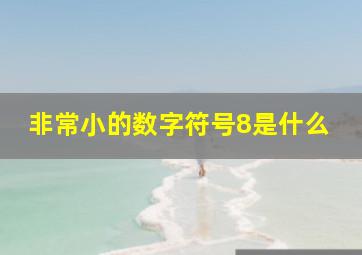 非常小的数字符号8是什么